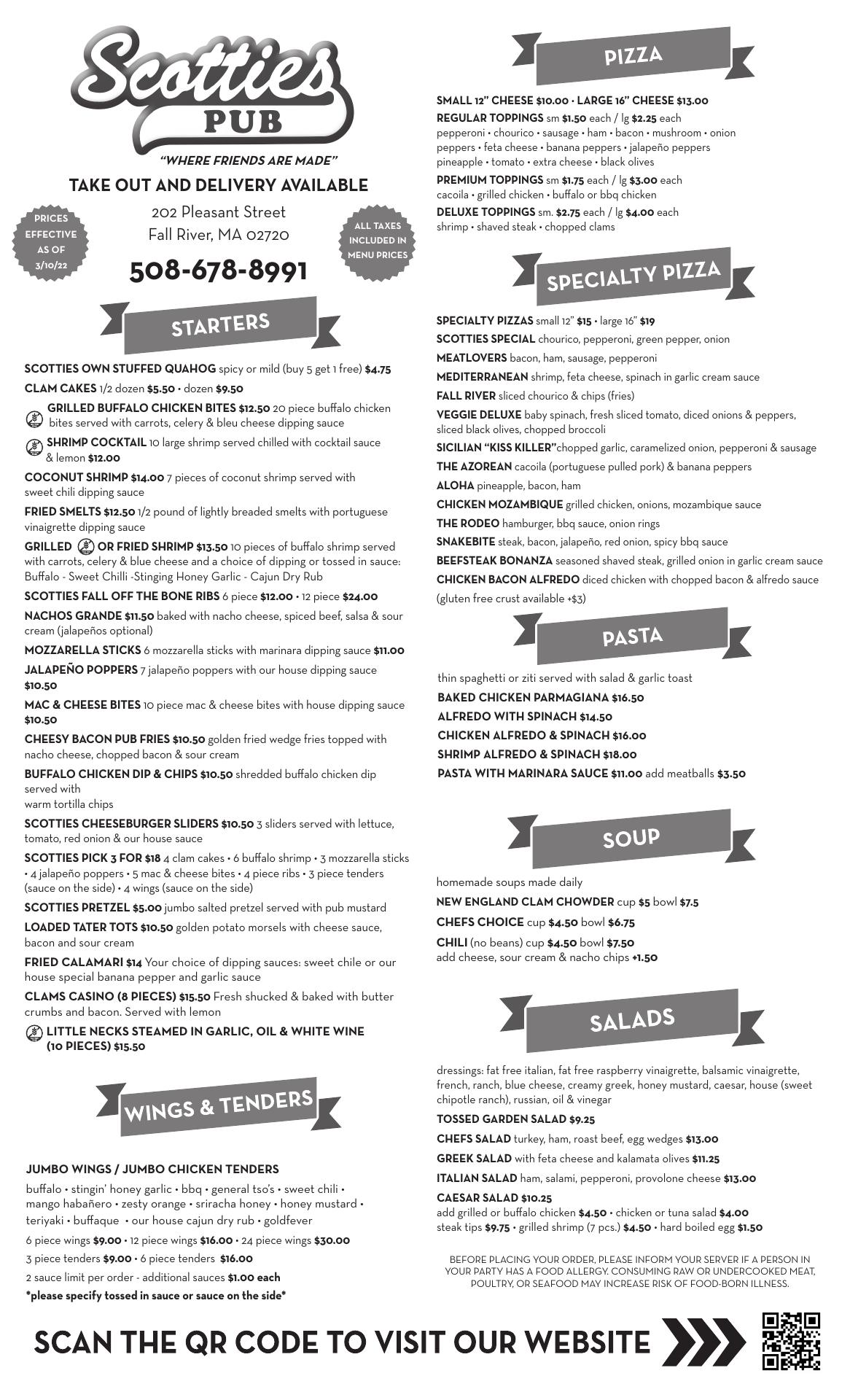 Scotties PUB

"WHERE FRIENDS ARE MADE"

TAKE OUT AND DELIVERY AVAILABLE

PRICES EFFECTIVE AS OF 3/10/22

202 Pleasant Street
Fall River, MA 02720

ALL TAXES INCLUDED IN MENU PRICES

508-678-8991

STARTERS

SCOTTIES OWN STUFFED QUAHOG spicy or mild (buy 5 get 1 free) $4.75

CLAM CAKES 1/2 dozen $5.50 • dozen $9.50

GRILLED BUFFALO CHICKEN BITES $12.50 20 piece buffalo chicken bites served with carrots, celery & bleu cheese dipping sauce

SHRIMP COCKTAIL 10 large shrimp served chilled with cocktail sauce & lemon $12.00

COCONUT SHRIMP $14.00 7 pieces of coconut shrimp served with sweet chili dipping sauce

FRIED SMELTS $12.50 1/2 pound of lightly breaded smelts with portuguese vinaigrette dipping sauce

GRILLED OR FRIED SHRIMP $13.50 10 pieces of buffalo shrimp served with carrots, celery & blue cheese and a choice of dipping or tossed in sauce: Buffalo - Sweet Chilli -Stinging Honey Garlic - Cajun Dry Rub

SCOTTIES FALL OFF THE BONE RIBS 6 piece $12.00 • 12 piece $24.00

NACHOS GRANDE $11.50 baked with nacho cheese, spiced beef, salsa & sour cream (jalapeños optional)

MOZZARELLA STICKS 6 mozzarella sticks with marinara dipping sauce $11.00

JALAPEÑO POPPERS 7 jalapeño poppers with our house dipping sauce $10.50

MAC & CHEESE BITES 10 piece mac & cheese bites with house dipping sauce $10.50

CHEESY BACON PUB FRIES $10.50 golden fried wedge fries topped with nacho cheese, chopped bacon & sour cream

BUFFALO CHICKEN DIP & CHIPS $10.50 shredded buffalo chicken dip served with
warm tortilla chips

SCOTTIES CHEESEBURGER SLIDERS $10.50 3 sliders served with lettuce, tomato, red onion & our house sauce

SCOTTIES PICK 3 FOR $18 4 clam cakes • 6 buffalo shrimp • 3 mozzarella sticks • 4 jalapeño poppers • 5 mac & cheese bites • 4 piece ribs • 3 piece tenders (sauce on the side) • 4 wings (sauce on the side)

SCOTTIES PRETZEL $5.00 jumbo salted pretzel served with pub mustard

LOADED TATER TOTS $10.50 golden potato morsels with cheese sauce, bacon and sour cream

FRIED CALAMARI $14 Your choice of dipping sauces: sweet chile or our house special banana pepper and garlic sauce

CLAMS CASINO (8 PIECES) $15.50 Fresh shucked & baked with butter crumbs and bacon. Served with lemon

LITTLE NECKS STEAMED IN GARLIC, OIL & WHITE WINE (10 PIECES) $15.50

WINGS & TENDERS

JUMBO WINGS / JUMBO CHICKEN TENDERS
buffalo • stingin' honey garlic • bbq • general tso's • sweet chili • mango habañero • zesty orange • sriracha honey • honey mustard • teriyaki • buffaque • our house cajun dry rub • goldfever

6 piece wings $9.00 • 12 piece wings $16.00 • 24 piece wings $30.00

3 piece tenders $9.00 • 6 piece tenders $16.00

2 sauce limit per order - additional sauces $1.00 each

*please specify tossed in sauce or sauce on the side*

PIZZA

SMALL 12" CHEESE $10.00 • LARGE 16" CHEESE $13.00

REGULAR TOPPINGS sm $1.50 each / lg $2.25 each
pepperoni • chourico • sausage • ham • bacon • mushroom • onion peppers • feta cheese • banana peppers • jalapeño peppers pineapple • tomato • extra cheese • black olives

PREMIUM TOPPINGS sm $1.75 each / lg $3.00 each
cacoila • grilled chicken • buffalo or bbq chicken

DELUXE TOPPINGS sm. $2.75 each / lg $4.00 each
shrimp • shaved steak • chopped clams

SPECIALTY PIZZA

SPECIALTY PIZZAS small 12" $15 • large 16" $19

SCOTTIES SPECIAL chourico, pepperoni, green pepper, onion

MEATLOVERS bacon, ham, sausage, pepperoni

MEDITERRANEAN shrimp, feta cheese, spinach in garlic cream sauce

FALL RIVER sliced chourico & chips (fries)

VEGGIE DELUXE baby spinach, fresh sliced tomato, diced onions & peppers, sliced black olives, chopped broccoli

SICILIAN "KISS KILLER"chopped garlic, caramelized onion, pepperoni & sausage

THE AZOREAN cacoila (portuguese pulled pork) & banana peppers

ALOHA pineapple, bacon, ham

CHICKEN MOZAMBIQUE grilled chicken, onions, mozambique sauce

THE RODEO hamburger, bbq sauce, onion rings

SNAKEBITE steak, bacon, jalapeño, red onion, spicy bbq sauce

BEEFSTEAK BONANZA seasoned shaved steak, grilled onion in garlic cream sauce

CHICKEN BACON ALFREDO diced chicken with chopped bacon & alfredo sauce

(gluten free crust available +$3)

PASTA

thin spaghetti or ziti served with salad & garlic toast

BAKED CHICKEN PARMAGIANA $16.50

ALFREDO WITH SPINACH $14.50

CHICKEN ALFREDO & SPINACH $16.00

SHRIMP ALFREDO & SPINACH $18.00

PASTA WITH MARINARA SAUCE $11.00 add meatballs $3.50

SOUP

homemade soups made daily

NEW ENGLAND CLAM CHOWDER cup $5 bowl $7.5

CHEFS CHOICE cup $4.50 bowl $6.75

CHILI (no beans) cup $4.50 bowl $7.50
add cheese, sour cream & nacho chips +1.50

SALADS

dressings: fat free italian, fat free raspberry vinaigrette, balsamic vinaigrette, french, ranch, blue cheese, creamy greek, honey mustard, caesar, house (sweet chipotle ranch), russian, oil & vinegar

TOSSED GARDEN SALAD $9.25

CHEFS SALAD turkey, ham, roast beef, egg wedges $13.00

GREEK SALAD with feta cheese and kalamata olives $11.25

ITALIAN SALAD ham, salami, pepperoni, provolone cheese $13.00

CAESAR SALAD $10.25
add grilled or buffalo chicken $4.50 • chicken or tuna salad $4.00
steak tips $9.75 • grilled shrimp (7 pcs.) $4.50 • hard boiled egg $1.50

BEFORE PLACING YOUR ORDER, PLEASE INFORM YOUR SERVER IF A PERSON IN YOUR PARTY HAS A FOOD ALLERGY. CONSUMING RAW OR UNDERCOOKED MEAT, POULTRY, OR SEAFOOD MAY INCREASE RISK OF FOOD-BORN ILLNESS.

SCAN THE QR CODE TO VISIT OUR WEBSITE